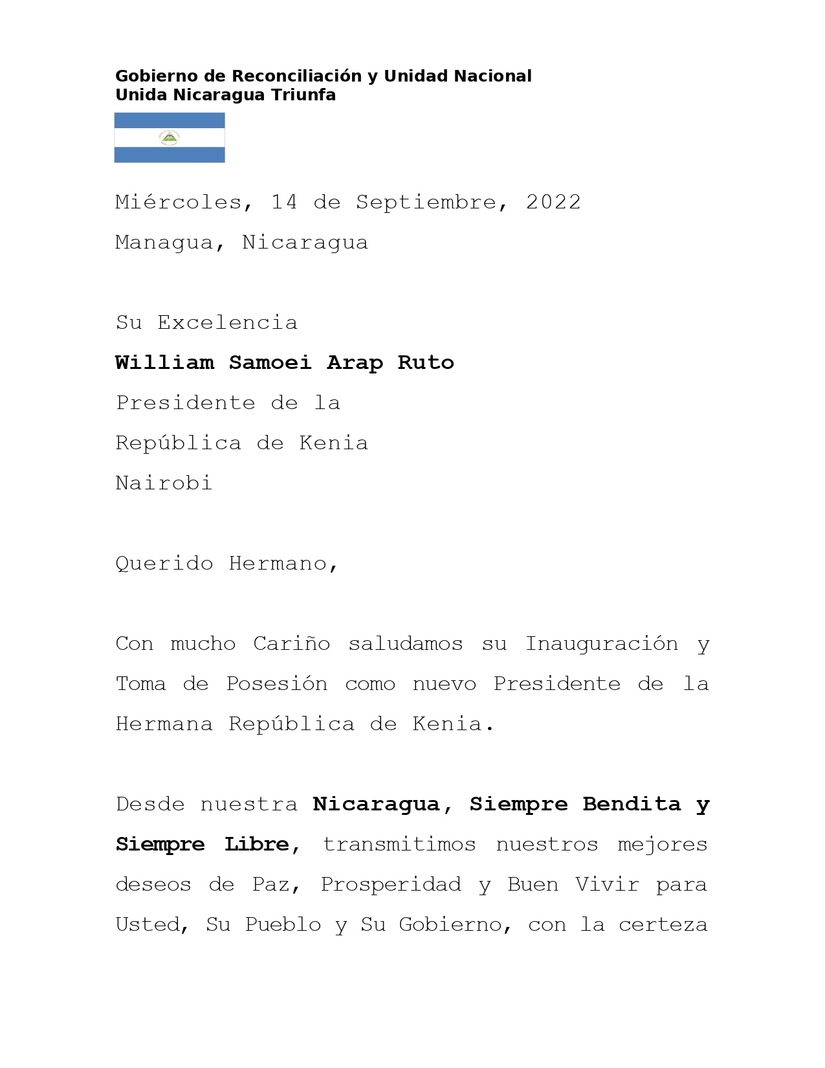 Gobierno de Reconciliación y Unidad Nacional
Unida Nicaragua Triunfa

Miércoles, 14 de Septiembre, 2022
Managua, Nicaragua

Su Excelencia
William Samoei Arap Ruto
Presidente de la
República de Kenia
Nairobi

Querido Hermano,

Con mucho Cariño saludamos su Inauguración y Toma de Posesión como nuevo Presidente de la Hermana República de Kenia.

Desde nuestra Nicaragua, Siempre Bendita y Siempre Libre, transmitimos nuestros mejores deseos de Paz, Prosperidad y Buen Vivir para Usted, Su Pueblo y Su Gobierno, con la certeza